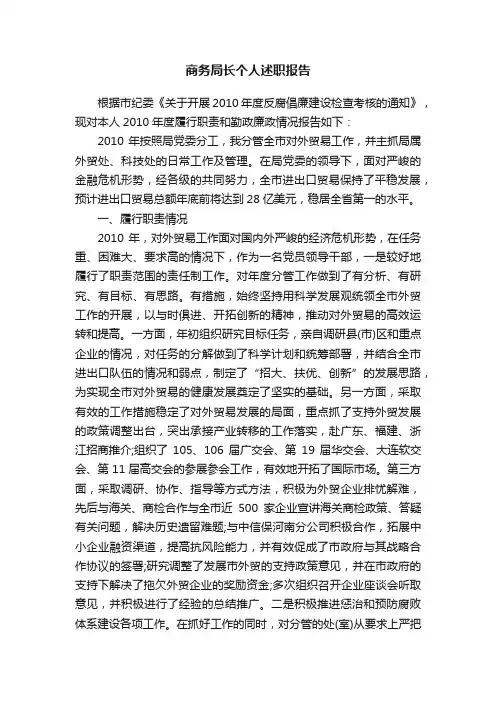 商务局长个人述职报告

根据市纪委《关于开展2010年度反腐倡廉建设检查考核的通知》，现对本人2010年度履行职责和勤政廉政情况报告如下：

2010年按照局党委分工，我分管全市对外贸易工作，并主抓局属外贸处、科技处的日常工作及管理。在局党委的领导下，面对严峻的金融危机形势，经各级的共同努力，全市进出口贸易保持了平稳发展，预计进出口贸易总额年底前将达到28亿美元，稳居全省第一的水平。

一、履行职责情况

2010年，对外贸易工作面对国内外严峻的经济危机形势，在任务重、困难大、要求高的情况下，作为一名党员领导干部，一是较好地履行了职责范围的责任制工作。对年度分管工作做到了有分析、有研究、有目标、有思路。有措施，始终坚持用科学发展观统领全市外贸工作的开展，以与时俱进、开拓创新的精神，推动对外贸易的高效运转和提高。一方面，年初组织研究目标任务，亲自调研县(市)区和重点企业的情况，对任务的分解做到了科学计划和统筹部署，并结合全市进出口队伍的情况和弱点，制定了“招大、扶优、创新”的发展思路，为实现全市对外贸易的健康发展奠定了坚实的基础。另一方面，采取有效的工作措施稳定了对外贸易发展的局面，重点抓了支持外贸发展的政策调整出台，突出承接产业转移的工作落实，赴广东、福建、浙江招商推介;组织了105、106届广交会、第19届华交会、大连软交会、第11届高交会的参展参会工作，有效地开拓了国际市场。第三方面，采取调研、协作、指导等方式方法，积极为外贸企业排忧解难，先后与海关、商检合作与全市近500家企业宣讲海关商检政策、答疑有关问题，解决历史遗留难题;与中信保河南分公司积极合作，拓展中小企业融资渠道，提高抗风险能力，并有效促成了市政府与其战略合作协议的签署;研究调整了发展市外贸的支持政策意见，并在市政府的支持下解决了拖欠外贸企业的奖励资金;多次组织召开企业座谈会听取意见，并积极进行了经验的总结推广。二是积极推进惩治和预防腐败体系建设各项工作。在抓好工作的同时，对分管的处(室)从要求上严把